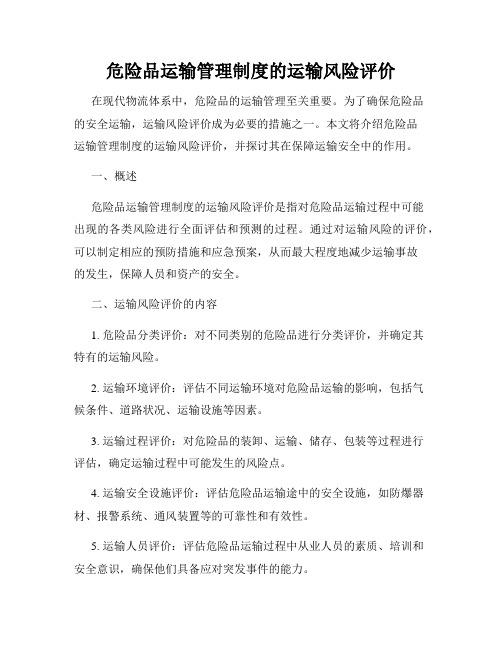 危险品运输管理制度的运输风险评价

在现代物流体系中，危险品的运输管理至关重要。为了确保危险品的安全运输，运输风险评价成为必要的措施之一。本文将介绍危险品运输管理制度的运输风险评价，并探讨其在保障运输安全中的作用。

一、概述

危险品运输管理制度的运输风险评价是指对危险品运输过程中可能出现的各类风险进行全面评估和预测的过程。通过对运输风险的评价，可以制定相应的预防措施和应急预案，从而最大程度地减少运输事故的发生，保障人员和资产的安全。

二、运输风险评价的内容

1. 危险品分类评价：对不同类别的危险品进行分类评价，并确定其特有的运输风险。

2. 运输环境评价：评估不同运输环境对危险品运输的影响，包括气候条件、道路状况、运输设施等因素。

3. 运输过程评价：对危险品的装卸、运输、储存、包装等过程进行评估，确定运输过程中可能发生的风险点。

4. 运输安全设施评价：评估危险品运输途中的安全设施，如防爆器材、报警系统、通风装置等的可靠性和有效性。

5. 运输人员评价：评估危险品运输过程中从业人员的素质、培训和安全意识，确保他们具备应对突发事件的能力。